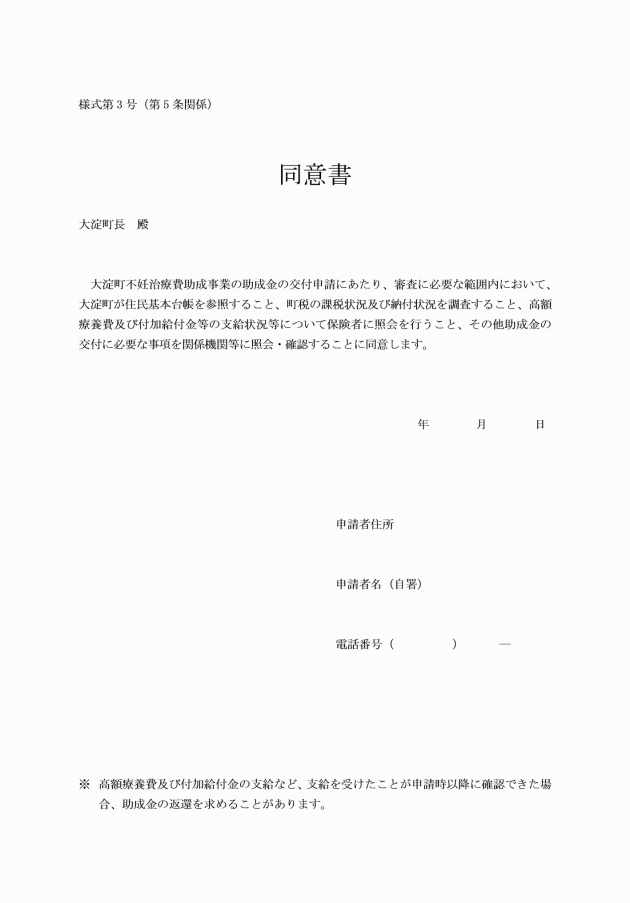 様式第３号（第５条関係）

同意書

大淀町長　殿

大淀町不妊治療費助成事業の助成金の交付申請にあたり、審査に必要な範囲内において、大淀町が住民基本台帳を参照すること、町税の課税状況及び納付状況を調査すること、高額療養費及び付加給付金等の支給状況等について保険者に照会を行うこと、その他助成金の交付に必要な事項を関係機関等に照会・確認することに同意します。

年　　月　　日

申請者住所

申請者名（自署）

電話番号（　　　）　―

※　高額療養費及び付加給付金の支給など、支給を受けたことが申請時以降に確認できた場合、助成金の返還を求めることがあります。